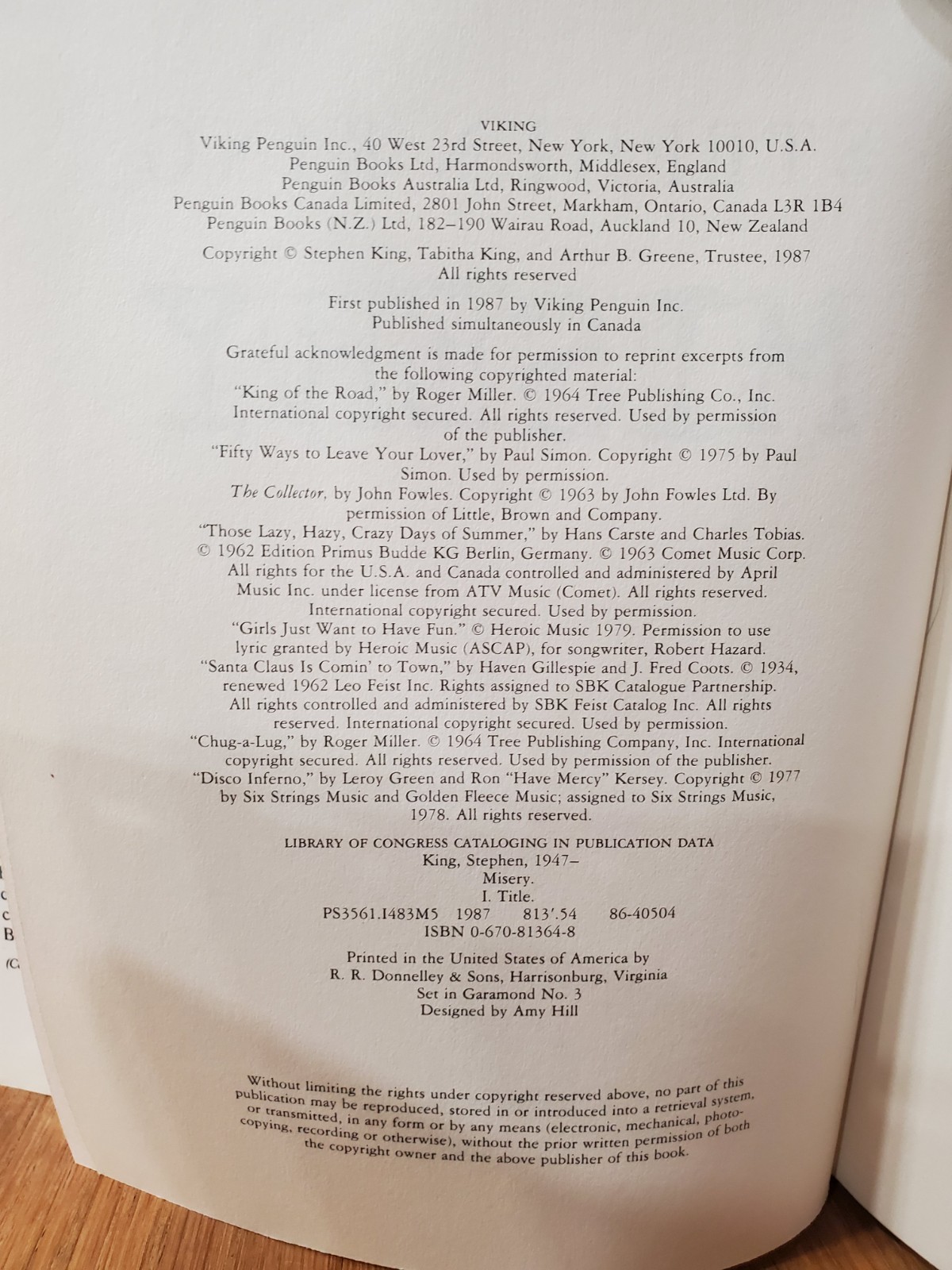 VIKING
Viking Penguin Inc., 40 West 23rd Street, New York, New York 10010, U.S.A.
Penguin Books Ltd, Harmondsworth, Middlesex, England
Penguin Books Australia Ltd, Ringwood, Victoria, Australia
Penguin Books Canada Limited, 2801 John Street, Markham, Ontario, Canada L3R 1B4
Penguin Books (N.Z.) Ltd, 182–190 Wairau Road, Auckland 10, New Zealand

Copyright © Stephen King, Tabitha King, and Arthur B. Greene, Trustee, 1987
All rights reserved

First published in 1987 by Viking Penguin Inc.
Published simultaneously in Canada

Grateful acknowledgment is made for permission to reprint excerpts from the following copyrighted material:
"King of the Road," by Roger Miller. © 1964 Tree Publishing Co., Inc. International copyright secured. All rights reserved. Used by permission of the publisher.
"Fifty Ways to Leave Your Lover," by Paul Simon. Copyright © 1975 by Paul Simon. Used by permission.
The Collector, by John Fowles. Copyright © 1963 by John Fowles Ltd. By permission of Little, Brown and Company.
"Those Lazy, Hazy, Crazy Days of Summer," by Hans Carste and Charles Tobias. © 1962 Edition Primus Budde KG Berlin, Germany. © 1963 Comet Music Corp. All rights for the U.S.A. and Canada controlled and administered by April Music Inc. under license from ATV Music (Comet). All rights reserved. International copyright secured. Used by permission.
"Girls Just Want to Have Fun." © Heroic Music 1979. Permission to use lyric granted by Heroic Music (ASCAP), for songwriter, Robert Hazard.
"Santa Claus Is Comin' to Town," by Haven Gillespie and J. Fred Coots. © 1934, renewed 1962 Leo Feist Inc. Rights assigned to SBK Catalogue Partnership. All rights controlled and administered by SBK Feist Catalog Inc. All rights reserved. International copyright secured. Used by permission.
"Chug-a-Lug," by Roger Miller. © 1964 Tree Publishing Company, Inc. International copyright secured. All rights reserved. Used by permission of the publisher.
"Disco Inferno," by Leroy Green and Ron "Have Mercy" Kersey. Copyright © 1977 by Six Strings Music and Golden Fleece Music; assigned to Six Strings Music, 1978. All rights reserved.

LIBRARY OF CONGRESS CATALOGING IN PUBLICATION DATA
King, Stephen, 1947–
Misery.
I. Title.
PS3561.I483M5 1987 813'.54 86-40504
ISBN 0-670-81364-8

Printed in the United States of America by
R. R. Donnelley & Sons, Harrisonburg, Virginia
Set in Garamond No. 3
Designed by Amy Hill

Without limiting the rights under copyright reserved above, no part of this publication may be reproduced, stored in or introduced into a retrieval system, or transmitted, in any form or by any means (electronic, mechanical, photocopying, recording or otherwise), without the prior written permission of both the copyright owner and the above publisher of this book.